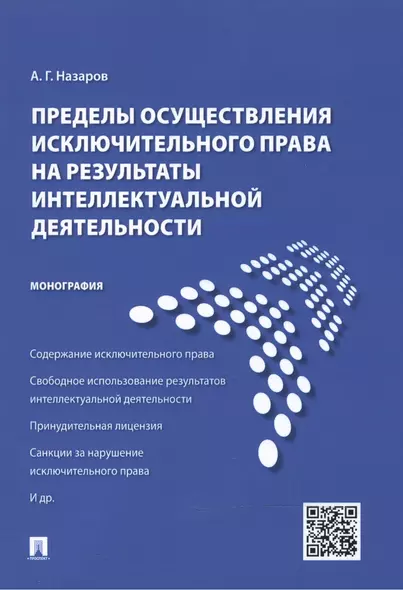 А. Г. Назаров

ПРЕДЕЛЫ ОСУЩЕСТВЛЕНИЯ ИСКЛЮЧИТЕЛЬНОГО ПРАВА НА РЕЗУЛЬТАТЫ ИНТЕЛЛЕКТУАЛЬНОЙ ДЕЯТЕЛЬНОСТИ

МОНОГРАФИЯ

Содержание исключительного права

Свободное использование результатов интеллектуальной деятельности

Принудительная лицензия

Санкции за нарушение исключительного права

И др.

ПРОСПЕКТ